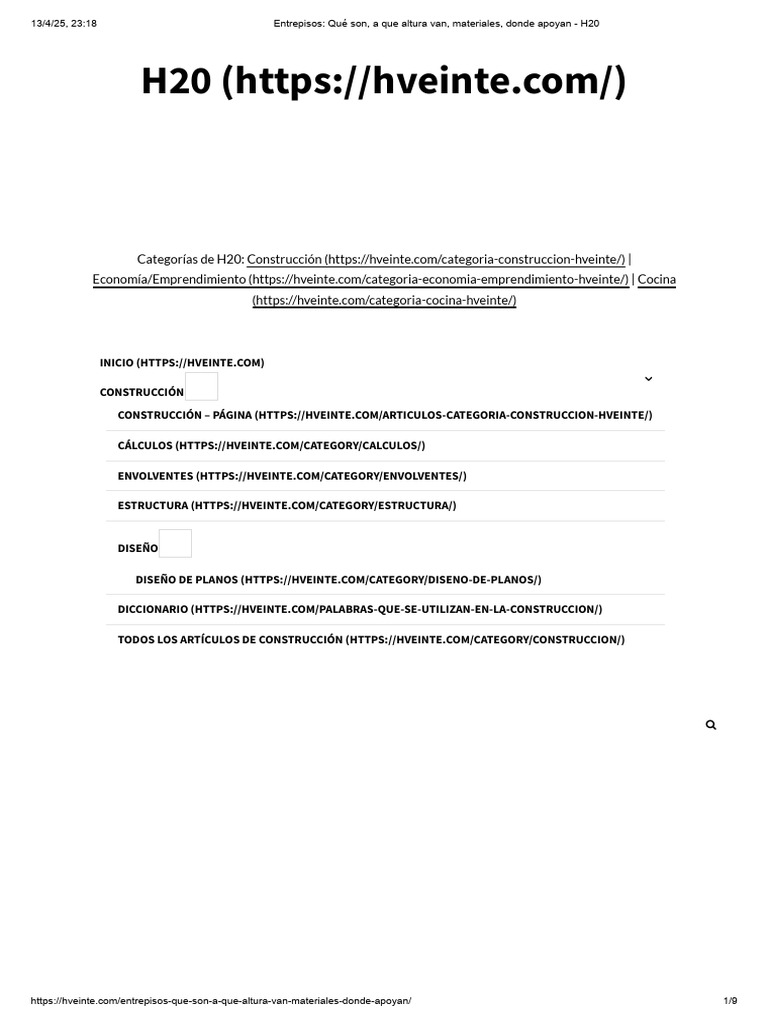 13/4/25, 23:18 Entrepisos: Qué son, a que altura van, materiales, donde apoyan - H20

H20 (https://hveinte.com/)

Categorías de H20: Construcción (https://hveinte.com/categoria-construccion-hveinte/) | Economía/Emprendimiento (https://hveinte.com/categoria-economia-emprendimiento-hveinte/) | Cocina (https://hveinte.com/categoria-cocina-hveinte/)

INICIO (HTTPS://HVEINTE.COM)

CONSTRUCCIÓN

CONSTRUCCIÓN – PÁGINA (HTTPS://HVEINTE.COM/ARTICULOS-CATEGORIA-CONSTRUCCION-HVEINTE/)

CÁLCULOS (HTTPS://HVEINTE.COM/CATEGORY/CALCULOS/)

ENVOLVENTES (HTTPS://HVEINTE.COM/CATEGORY/ENVOLVENTES/)

ESTRUCTURA (HTTPS://HVEINTE.COM/CATEGORY/ESTRUCTURA/)

DISEÑO

DISEÑO DE PLANOS (HTTPS://HVEINTE.COM/CATEGORY/DISENO-DE-PLANOS/)

DICCIONARIO (HTTPS://HVEINTE.COM/PALABRAS-QUE-SE-UTILIZAN-EN-LA-CONSTRUCCION/)

TODOS LOS ARTÍCULOS DE CONSTRUCCIÓN (HTTPS://HVEINTE.COM/CATEGORY/CONSTRUCCION/)

https://hveinte.com/entrepisos-que-son-a-que-altura-van-materiales-donde-apoyan/ 1/9